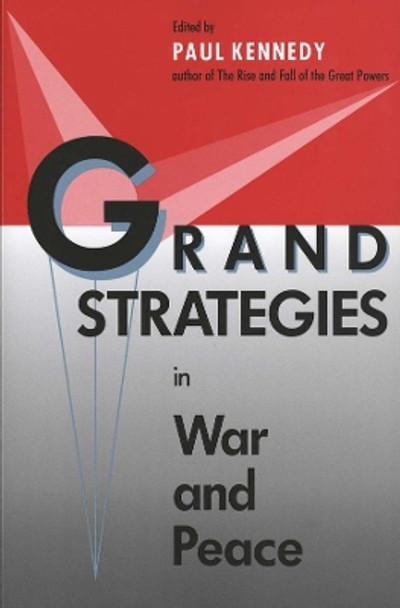 Edited by
PAUL KENNEDY
author of The Rise and Fall of the Great Powers

GRAND
STRATEGIES
in
War
and
Peace